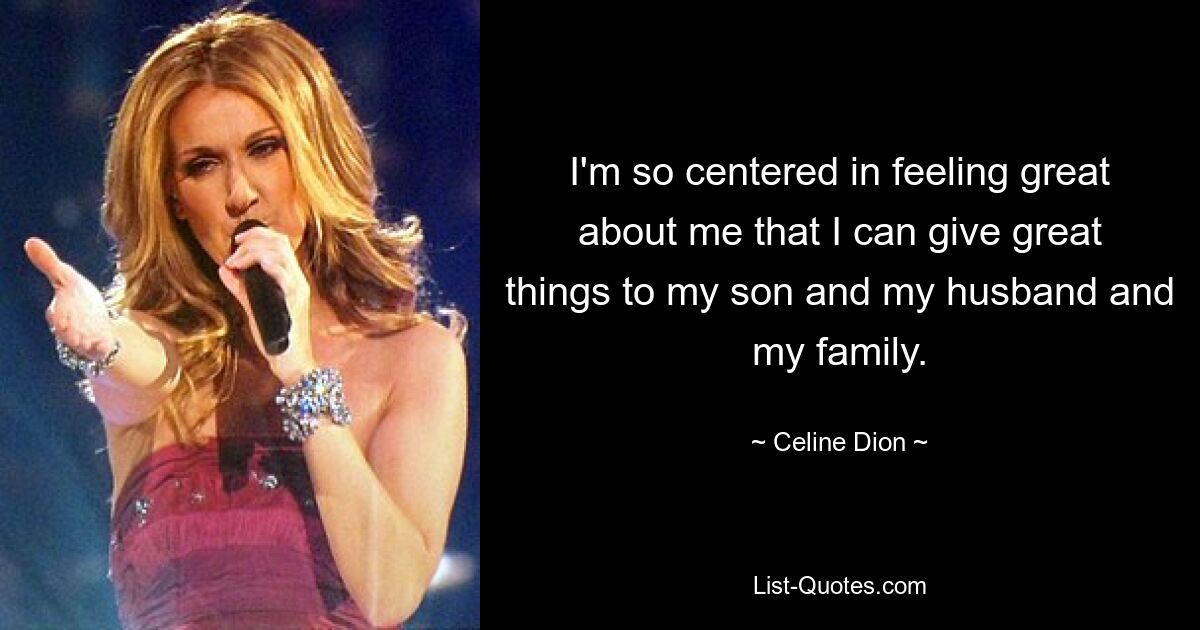 I'm so centered in feeling great about me that I can give great things to my son and my husband and my family.

~ Celine Dion ~

List-Quotes.com